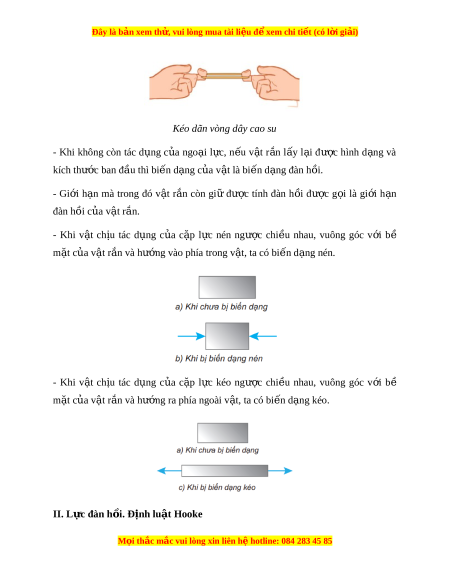 Đây là bản xem thử, vui lòng mua tài liệu để xem chi tiết (có lời giải)

Kéo dãn vòng dây cao su

- Khi không còn tác dụng của ngoại lực, nếu vật rắn lấy lại được hình dạng và kích thước ban đầu thì biến dạng của vật là biến dạng đàn hồi.

- Giới hạn mà trong đó vật rắn còn giữ được tính đàn hồi được gọi là giới hạn đàn hồi của vật rắn.

- Khi vật chịu tác dụng của cặp lực nén ngược chiều nhau, vuông góc với bề mặt của vật rắn và hướng vào phía trong vật, ta có biến dạng nén.

a) Khi chưa bị biến dạng

b) Khi bị biến dạng nén

- Khi vật chịu tác dụng của cặp lực kéo ngược chiều nhau, vuông góc với bề mặt của vật rắn và hướng ra phía ngoài vật, ta có biến dạng kéo.

a) Khi chưa bị biến dạng

c) Khi bị biến dạng kéo

II. Lực đàn hồi. Định luật Hooke

Mọi thắc mắc vui lòng xin liên hệ hotline: 084 283 45 85